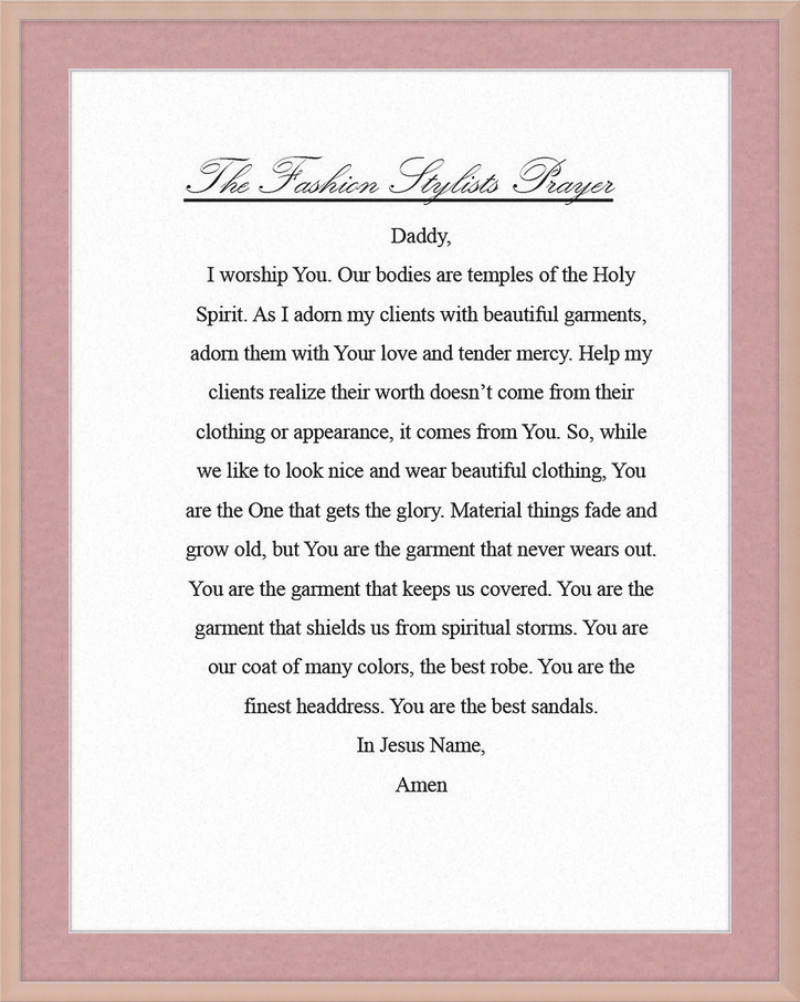 The Fashion Stylists Prayer

Daddy,

I worship You. Our bodies are temples of the Holy Spirit. As I adorn my clients with beautiful garments, adorn them with Your love and tender mercy. Help my clients realize their worth doesn't come from their clothing or appearance, it comes from You. So, while we like to look nice and wear beautiful clothing, You are the One that gets the glory. Material things fade and grow old, but You are the garment that never wears out. You are the garment that keeps us covered. You are the garment that shields us from spiritual storms. You are our coat of many colors, the best robe. You are the finest headdress. You are the best sandals.

In Jesus Name,

Amen